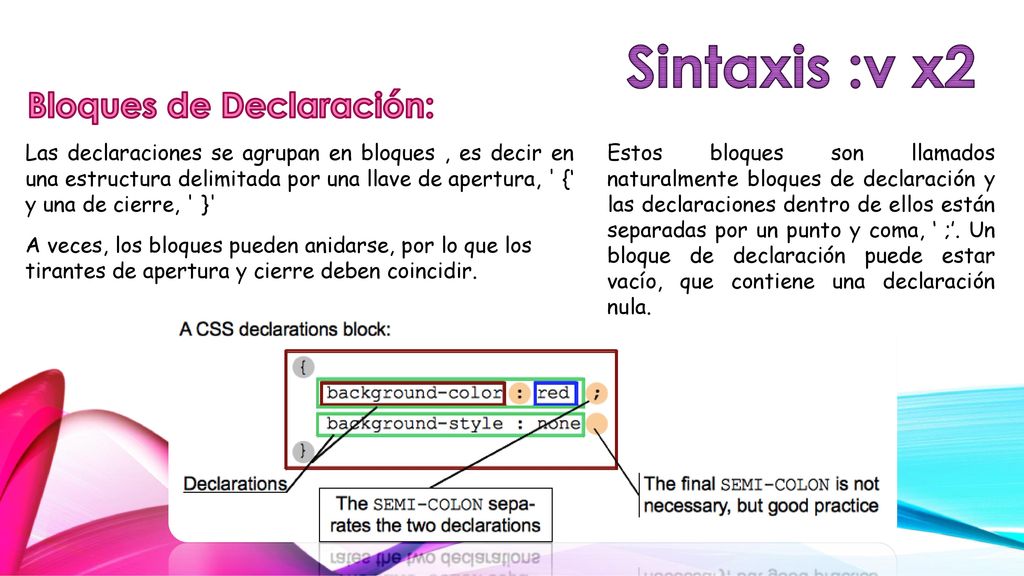 Sintaxis :v x2

Bloques de Declaración:

Las declaraciones se agrupan en bloques , es decir en una estructura delimitada por una llave de apertura, ' {' y una de cierre, ' }'

A veces, los bloques pueden anidarse, por lo que los tirantes de apertura y cierre deben coincidir.

Estos bloques son llamados naturalmente bloques de declaración y las declaraciones dentro de ellos están separadas por un punto y coma, ' ;'. Un bloque de declaración puede estar vacío, que contiene una declaración nula.

A CSS declarations block:

{

background-color : red ;

background-style : none

}

Declarations

The SEMI-COLON separates the two declarations

The final SEMI-COLON is not necessary, but good practice